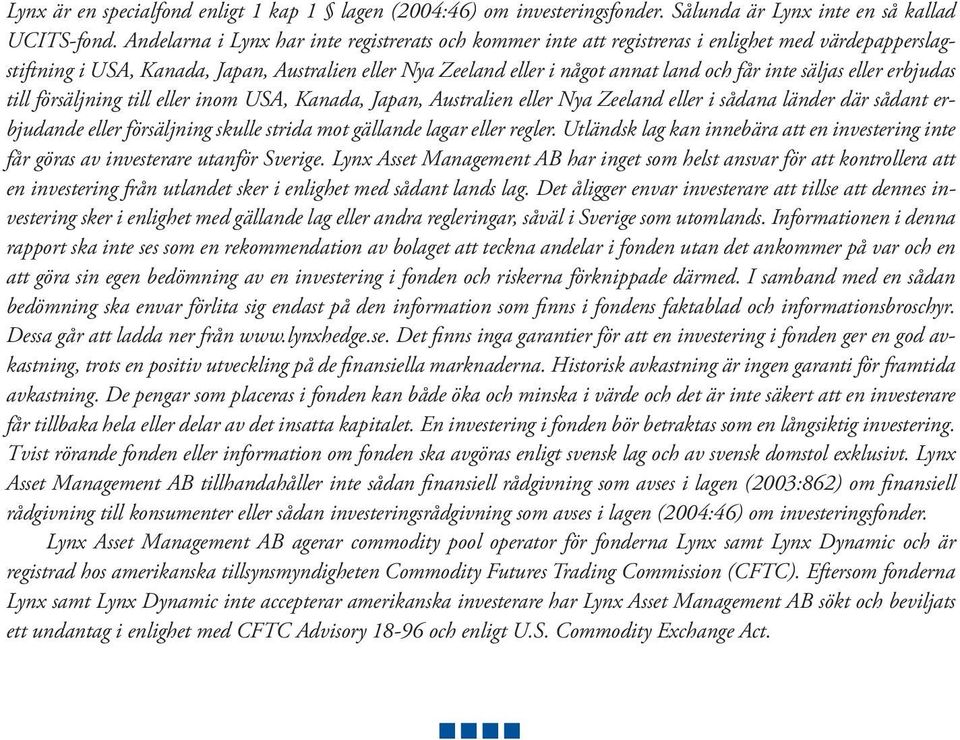 Lynx är en specialfond enligt 1 kap 1 § lagen (2004:46) om investeringsfonder. Sålunda är Lynx inte en så kallad UCITS-fond. Andelarna i Lynx har inte registrerats och kommer inte att registreras i enlighet med värdepapperslagstiftning i USA, Kanada, Japan, Australien eller Nya Zeeland eller i något annat land och får inte säljas eller erbjudas till försäljning till eller inom USA, Kanada, Japan, Australien eller Nya Zeeland eller i sådana länder där sådant erbjudande eller försäljning skulle strida mot gällande lagar eller regler. Utländsk lag kan innebära att en investering inte får göras av investerare utanför Sverige. Lynx Asset Management AB har inget som helst ansvar för att kontrollera att en investering från utlandet sker i enlighet med sådant lands lag. Det åligger envar investerare att tillse att dennes investering sker i enlighet med gällande lag eller andra regleringar, såväl i Sverige som utomlands. Informationen i denna rapport ska inte ses som en rekommendation av bolaget att teckna andelar i fonden utan det ankommer på var och en att göra sin egen bedömning av en investering i fonden och riskerna förknippade därmed. I samband med en sådan bedömning ska envar förlita sig endast på den information som finns i fondens faktablad och informationsbroschyr. Dessa går att ladda ner från www.lynxhedge.se. Det finns inga garantier för att en investering i fonden ger en god avkastning, trots en positiv utveckling på de finansiella marknaderna. Historisk avkastning är ingen garanti för framtida avkastning. De pengar som placeras i fonden kan både öka och minska i värde och det är inte säkert att en investerare får tillbaka hela eller delar av det insatta kapitalet. En investering i fonden bör betraktas som en långsiktig investering. Tvist rörande fonden eller information om fonden ska avgöras enligt svensk lag och av svensk domstol exklusivt. Lynx Asset Management AB tillhandahåller inte sådan finansiell rådgivning som avses i lagen (2003:862) om finansiell rådgivning till konsumenter eller sådan investeringsrådgivning som avses i lagen (2004:46) om investeringsfonder.

Lynx Asset Management AB agerar commodity pool operator för fonderna Lynx samt Lynx Dynamic och är registrad hos amerikanska tillsynsmyndigheten Commodity Futures Trading Commission (CFTC). Eftersom fonderna Lynx samt Lynx Dynamic inte accepterar amerikanska investerare har Lynx Asset Management AB sökt och beviljats ett undantag i enlighet med CFTC Advisory 18-96 och enligt U.S. Commodity Exchange Act.